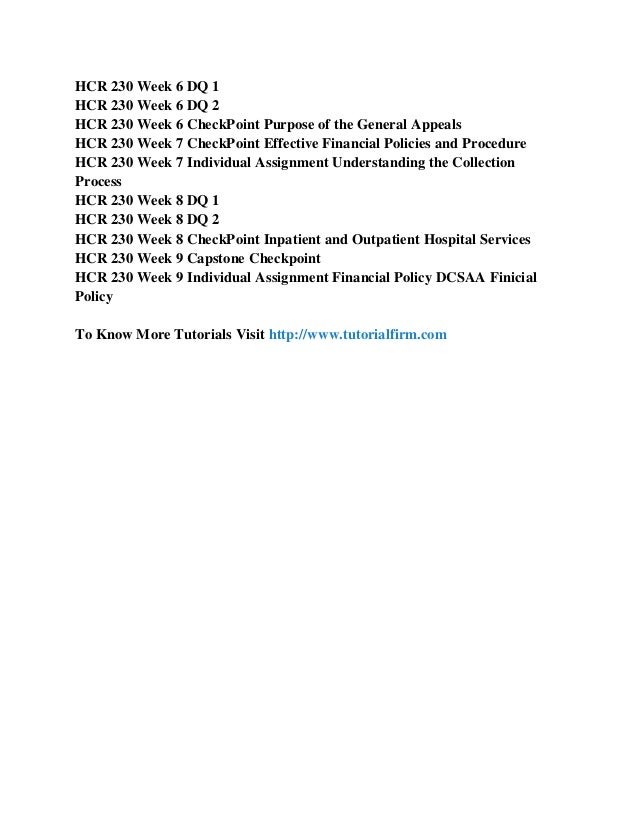 HCR 230 Week 6 DQ 1
HCR 230 Week 6 DQ 2
HCR 230 Week 6 CheckPoint Purpose of the General Appeals
HCR 230 Week 7 CheckPoint Effective Financial Policies and Procedure
HCR 230 Week 7 Individual Assignment Understanding the Collection Process
HCR 230 Week 8 DQ 1
HCR 230 Week 8 DQ 2
HCR 230 Week 8 CheckPoint Inpatient and Outpatient Hospital Services
HCR 230 Week 9 Capstone Checkpoint
HCR 230 Week 9 Individual Assignment Financial Policy DCSAA Finicial Policy

To Know More Tutorials Visit http://www.tutorialfirm.com